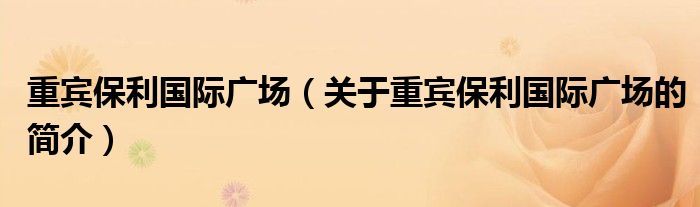 重宾保利国际广场（关于重宾保利国际广场的简介）